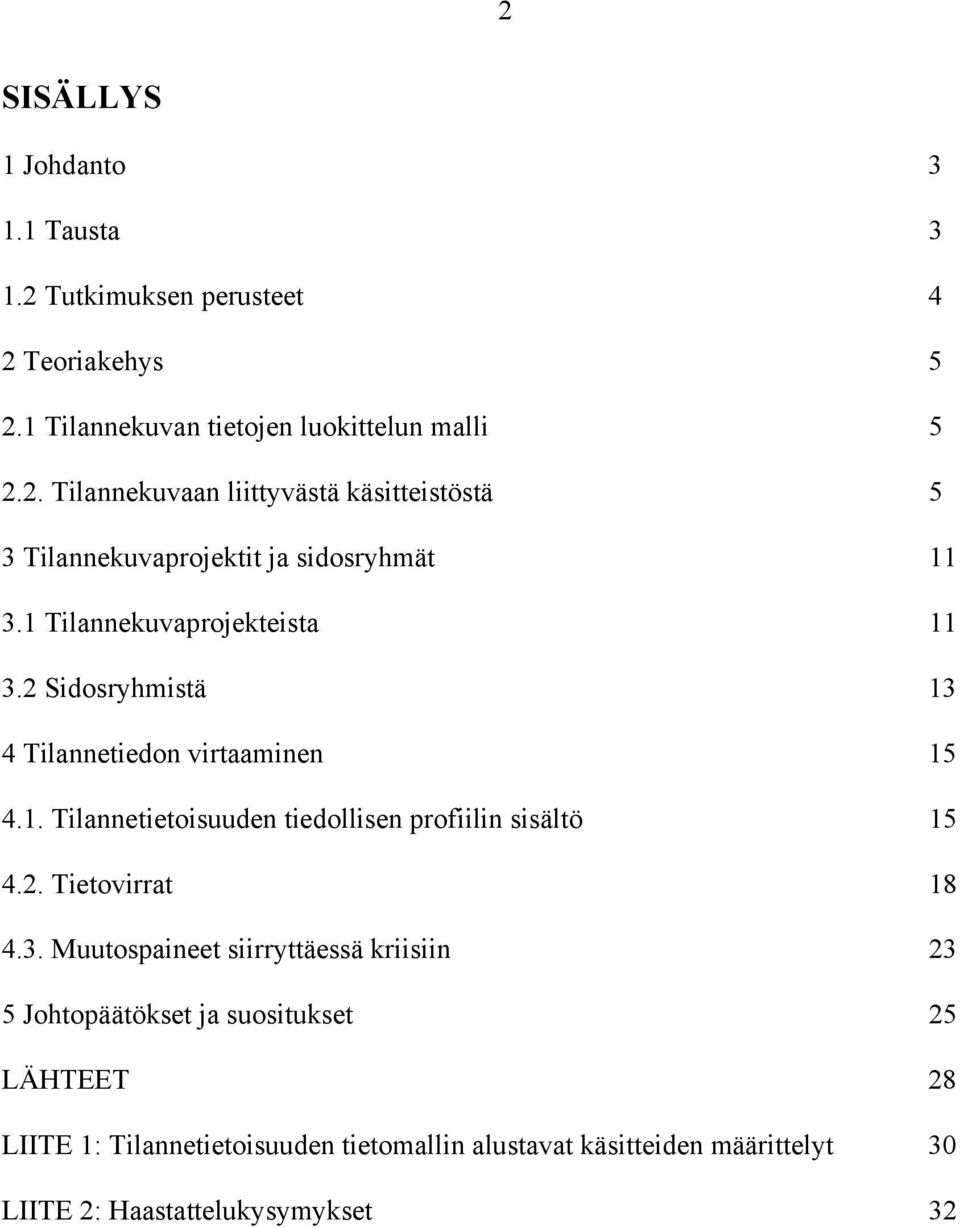 2

SISÄLLYS

1 Johdanto 3

1.1 Tausta 3

1.2 Tutkimuksen perusteet 4

2 Teoriakehys 5

2.1 Tilannekuvan tietojen luokittelun malli 5

2.2. Tilannekuvaan liittyvästä käsitteistöstä 5

3 Tilannekuvaprojektit ja sidosryhmät 11

3.1 Tilannekuvaprojekteista 11

3.2 Sidosryhmistä 13

4 Tilannetiedon virtaaminen 15

4.1. Tilannetietoisuuden tiedollisen profiilin sisältö 15

4.2. Tietovirrat 18

4.3. Muutospaineet siirryttäessä kriisiin 23

5 Johtopäätökset ja suositukset 25

LÄHTEET 28

LIITE 1: Tilannetietoisuuden tietomallin alustavat käsitteiden määrittelyt 30

LIITE 2: Haastattelukysymykset 32